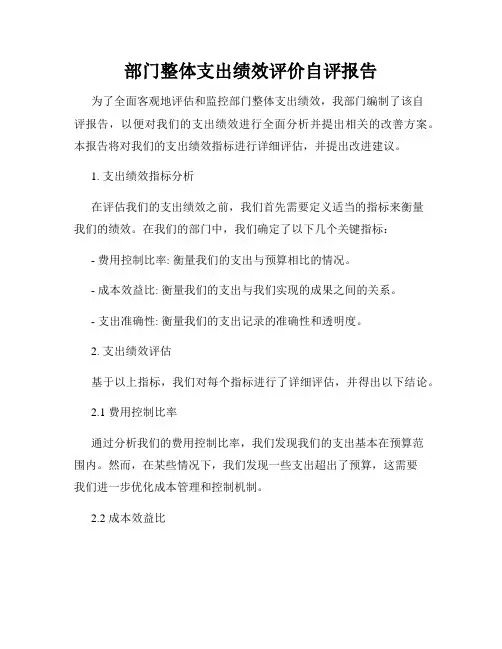 部门整体支出绩效评价自评报告

为了全面客观地评估和监控部门整体支出绩效，我部门编制了该自评报告，以便对我们的支出绩效进行全面分析并提出相关的改善方案。本报告将对我们的支出绩效指标进行详细评估，并提出改进建议。

1. 支出绩效指标分析

在评估我们的支出绩效之前，我们首先需要定义适当的指标来衡量我们的绩效。在我们的部门中，我们确定了以下几个关键指标：

- 费用控制比率: 衡量我们的支出与预算相比的情况。

- 成本效益比: 衡量我们的支出与我们实现的成果之间的关系。

- 支出准确性: 衡量我们的支出记录的准确性和透明度。

2. 支出绩效评估

基于以上指标，我们对每个指标进行了详细评估，并得出以下结论。

2.1 费用控制比率

通过分析我们的费用控制比率，我们发现我们的支出基本在预算范围内。然而，在某些情况下，我们发现一些支出超出了预算，这需要我们进一步优化成本管理和控制机制。

2.2 成本效益比